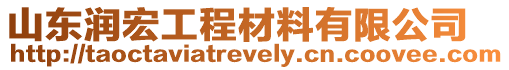 山东润宏工程材料有限公司
http://taoctaviatrevely.cn.coovee.com